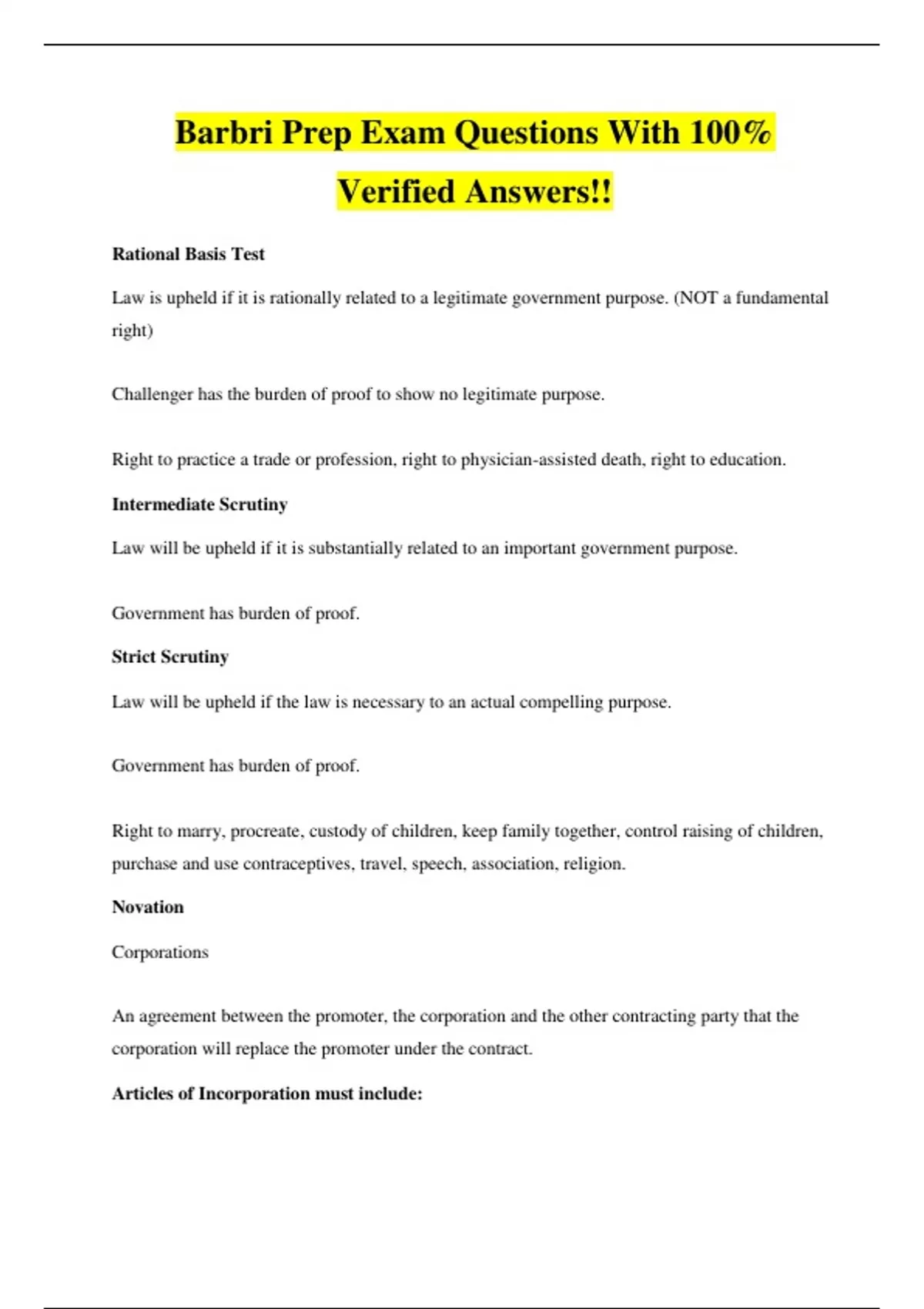 Barbri Prep Exam Questions With 100% Verified Answers!!

Rational Basis Test

Law is upheld if it is rationally related to a legitimate government purpose. (NOT a fundamental right)

Challenger has the burden of proof to show no legitimate purpose.

Right to practice a trade or profession, right to physician-assisted death, right to education.

Intermediate Scrutiny

Law will be upheld if it is substantially related to an important government purpose.

Government has burden of proof.

Strict Scrutiny

Law will be upheld if the law is necessary to an actual compelling purpose.

Government has burden of proof.

Right to marry, procreate, custody of children, keep family together, control raising of children, purchase and use contraceptives, travel, speech, association, religion.

Novation

Corporations

An agreement between the promoter, the corporation and the other contracting party that the corporation will replace the promoter under the contract.

Articles of Incorporation must include: